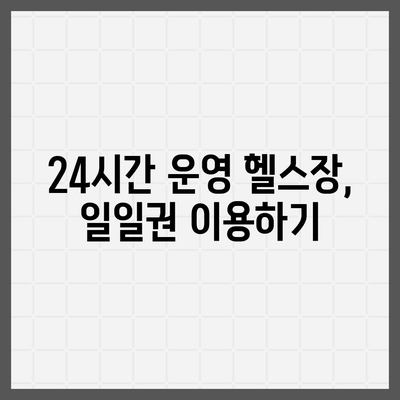 24시간 운영 헬스장,
일일권 이용하기